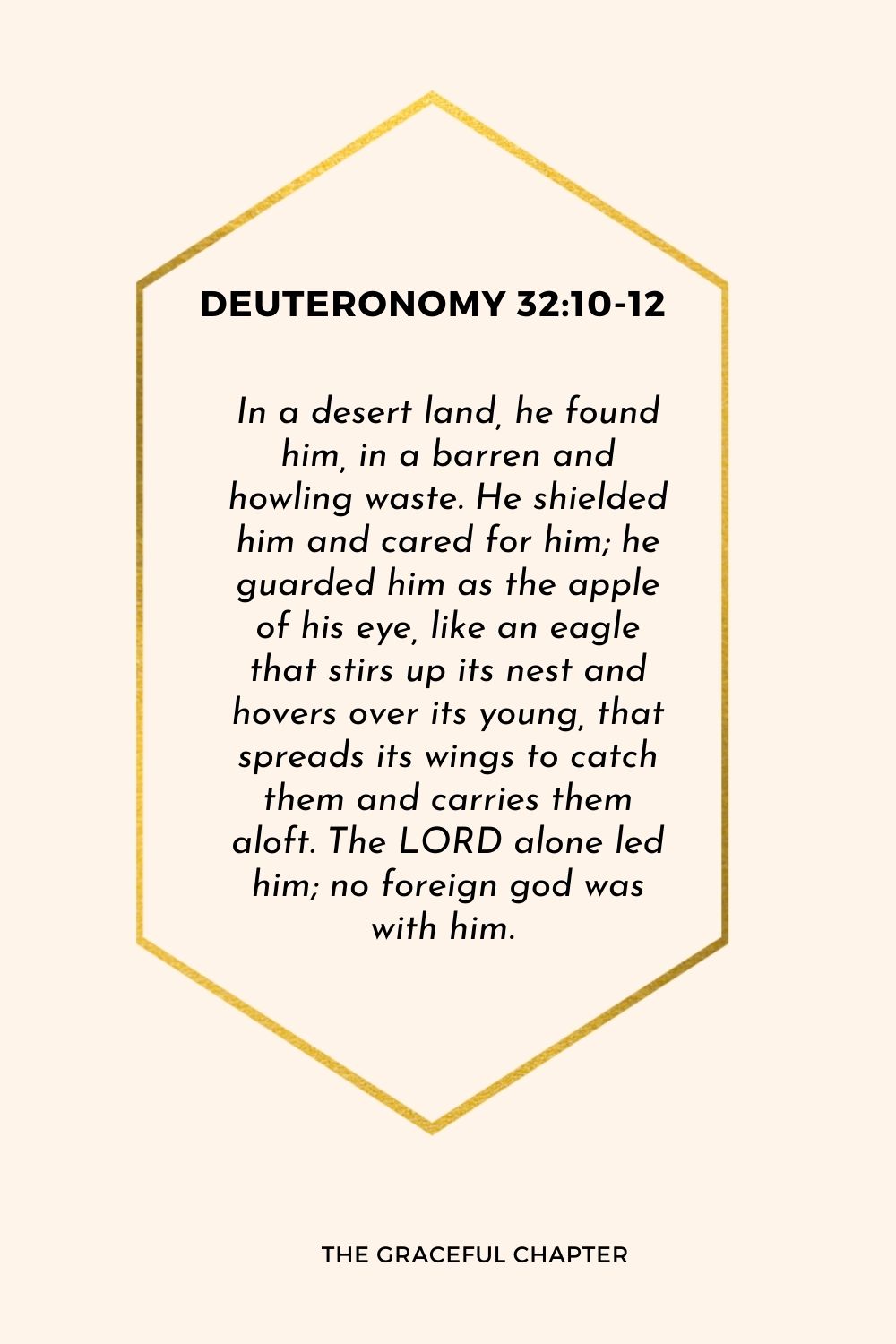 DEUTERONOMY 32:10-12

In a desert land, he found him, in a barren and howling waste. He shielded him and cared for him; he guarded him as the apple of his eye, like an eagle that stirs up its nest and hovers over its young, that spreads its wings to catch them and carries them aloft. The LORD alone led him; no foreign god was with him.

THE GRACEFUL CHAPTER